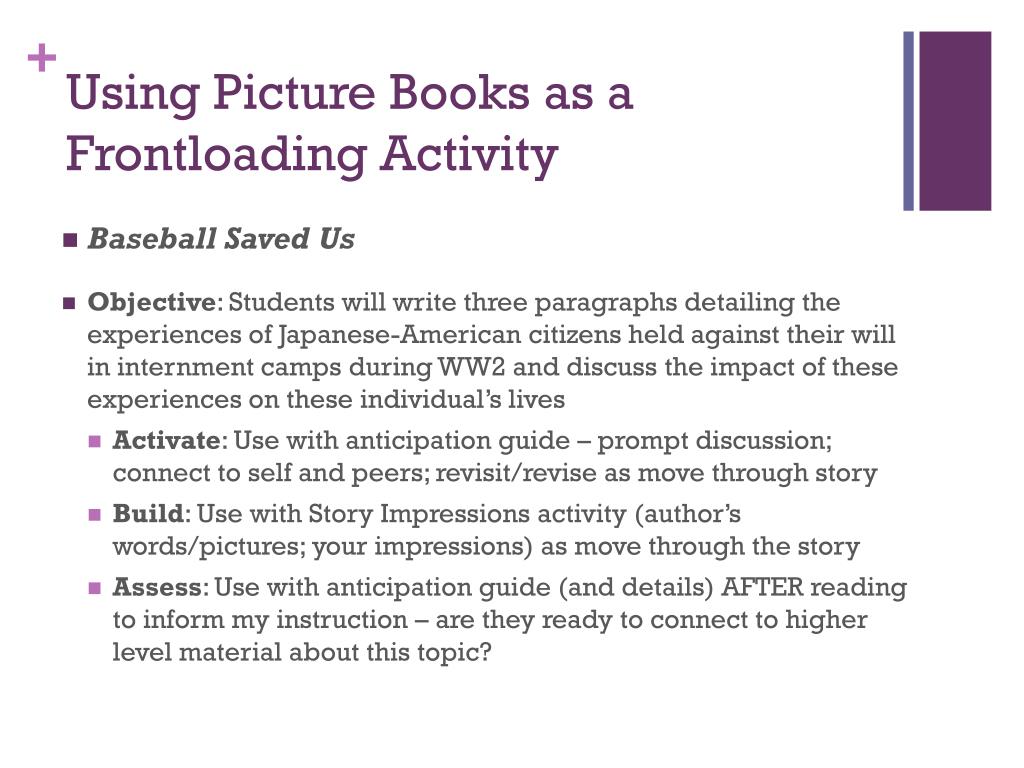 +
Using Picture Books as a Frontloading Activity

Baseball Saved Us

Objective: Students will write three paragraphs detailing the experiences of Japanese-American citizens held against their will in internment camps during WW2 and discuss the impact of these experiences on these individual's lives

Activate: Use with anticipation guide – prompt discussion; connect to self and peers; revisit/revise as move through story

Build: Use with Story Impressions activity (author's words/pictures; your impressions) as move through the story

Assess: Use with anticipation guide (and details) AFTER reading to inform my instruction – are they ready to connect to higher level material about this topic?